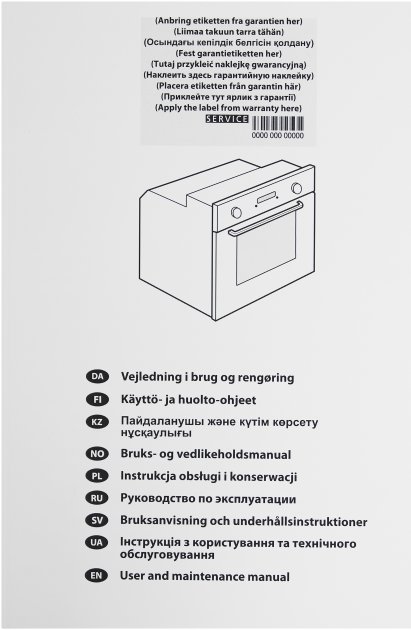 (Anbring etiketten fra garantien her)
(Liimaa takuun tarra tähän)
(Осындағы кепілдік белгісін қолдану)
(Fest garantietiketten her)
(Tutaj przykleić naklejkę gwarancyjną)
(Наклеить здесь гарантийную наклейку)
(Placera etiketten från garantin här)
(Приклейте тут ярлик з гарантії)
(Apply the label from warranty here)
SERVICE
0000 000 00000

DA Vejledning i brug og rengøring

FI Käyttö- ja huolto-ohjeet

KZ Пайдаланушы және күтім көрсету нұсқаулығы

NO Bruks- og vedlikeholdsmanual

PL Instrukcja obsługi i konserwacji

RU Руководство по эксплуатации

SV Bruksanvisning och underhållsinstruktioner

UA Інструкція з користування та технічного обслуговування

EN User and maintenance manual